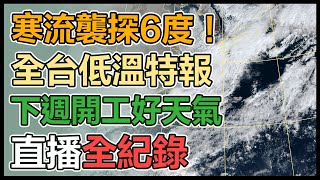 寒流襲探6度！
全台低溫特報
下週開工好天氣
直播全紀錄